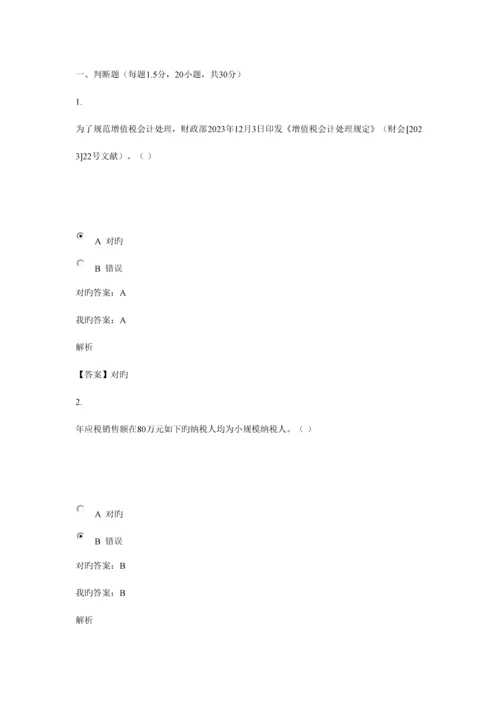 一、判断题（每题1.5分，20小题，共30分）

1.

为了规范增值税会计处理，财政部2023年12月3日印发《增值税会计处理规定》（财会[2023]22号文献）。（ ）

A 对旳

B 错误

对旳答案：A

我旳答案：A

解析

【答案】对旳

2.

年应税销售额在80万元如下旳纳税人均为小规模纳税人。（ ）

A 对旳

B 错误

对旳答案：B

我旳答案：B

解析